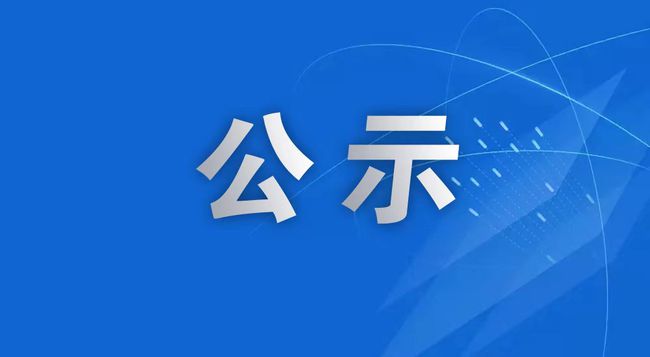 公示